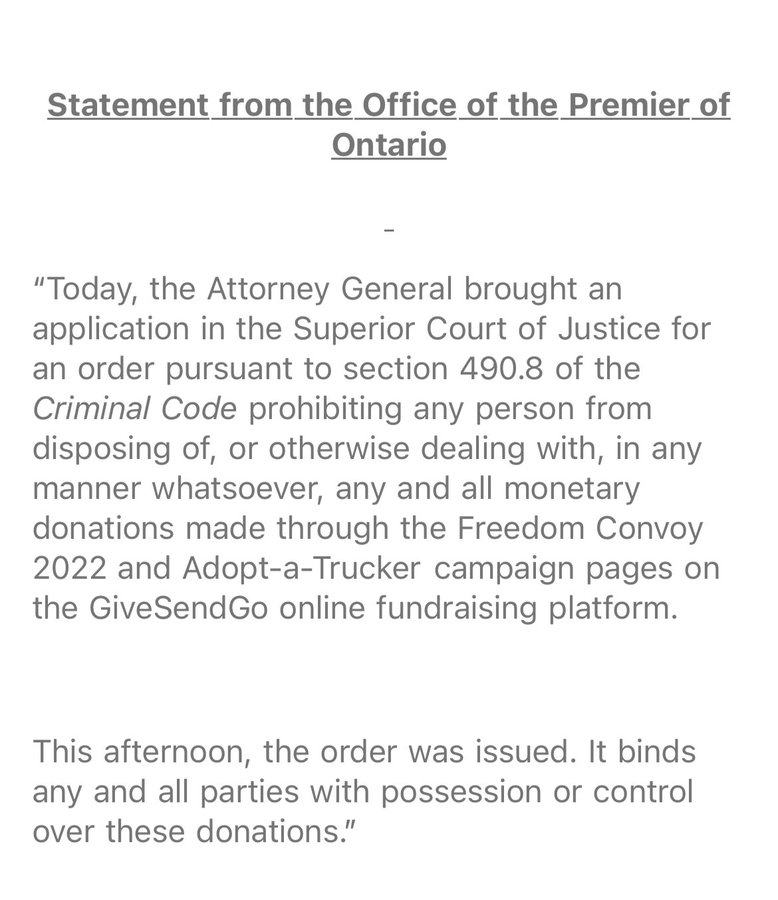 Statement from the Office of the Premier of Ontario

-

"Today, the Attorney General brought an application in the Superior Court of Justice for an order pursuant to section 490.8 of the Criminal Code prohibiting any person from disposing of, or otherwise dealing with, in any manner whatsoever, any and all monetary donations made through the Freedom Convoy 2022 and Adopt-a-Trucker campaign pages on the GiveSendGo online fundraising platform.

This afternoon, the order was issued. It binds any and all parties with possession or control over these donations."